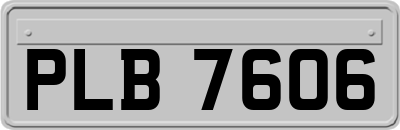 PLB 7606